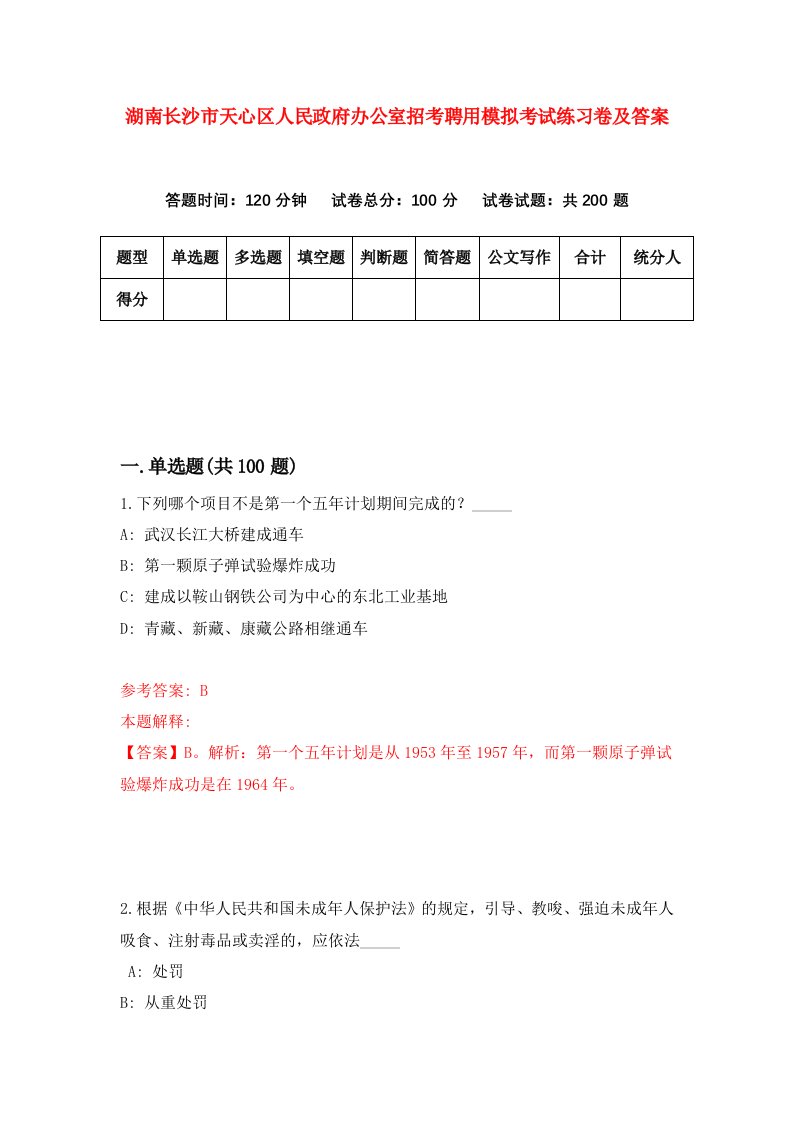 湖南长沙市天心区人民政府办公室招考聘用模拟考试练习卷及答案

答题时间：120 分钟　试卷总分：100 分　试卷试题：共 200 题

| 题型 | 单选题 | 多选题 | 填空题 | 判断题 | 简答题 | 公文写作 | 合计 | 统分人 |
|---|---|---|---|---|---|---|---|---|
| 得分 | | | | | | | | |

一.单选题(共 100 题)

1.下列哪个项目不是第一个五年计划期间完成的？_____

A: 武汉长江大桥建成通车

B: 第一颗原子弹试验爆炸成功

C: 建成以鞍山钢铁公司为中心的东北工业基地

D: 青藏、新藏、康藏公路相继通车

参考答案: B

本题解释:

【答案】B。解析：第一个五年计划是从 1953 年至 1957 年，而第一颗原子弹试验爆炸成功是在 1964 年。

2.根据《中华人民共和国未成年人保护法》的规定，引导、教唆、强迫未成年人吸食、注射毒品或卖淫的，应依法_____

A: 处罚

B: 从重处罚